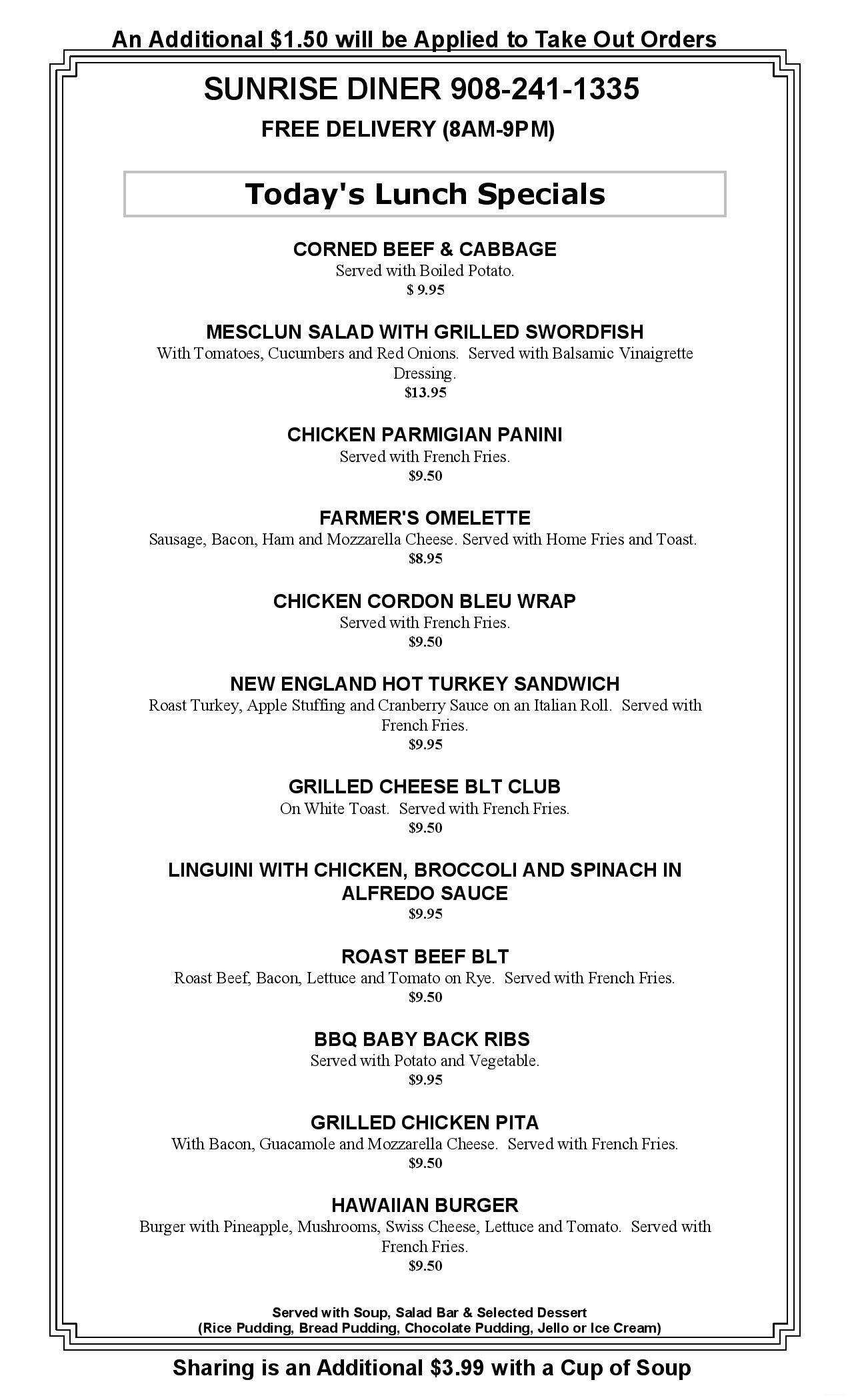 An Additional $1.50 will be Applied to Take Out Orders

SUNRISE DINER 908-241-1335

FREE DELIVERY (8AM-9PM)

Today's Lunch Specials

CORNED BEEF & CABBAGE
Served with Boiled Potato.
$ 9.95

MESCLUN SALAD WITH GRILLED SWORDFISH
With Tomatoes, Cucumbers and Red Onions. Served with Balsamic Vinaigrette Dressing.
$13.95

CHICKEN PARMIGIAN PANINI
Served with French Fries.
$9.50

FARMER'S OMELETTE
Sausage, Bacon, Ham and Mozzarella Cheese. Served with Home Fries and Toast.
$8.95

CHICKEN CORDON BLEU WRAP
Served with French Fries.
$9.50

NEW ENGLAND HOT TURKEY SANDWICH
Roast Turkey, Apple Stuffing and Cranberry Sauce on an Italian Roll. Served with French Fries.
$9.95

GRILLED CHEESE BLT CLUB
On White Toast. Served with French Fries.
$9.50

LINGUINI WITH CHICKEN, BROCCOLI AND SPINACH IN ALFREDO SAUCE
$9.95

ROAST BEEF BLT
Roast Beef, Bacon, Lettuce and Tomato on Rye. Served with French Fries.
$9.50

BBQ BABY BACK RIBS
Served with Potato and Vegetable.
$9.95

GRILLED CHICKEN PITA
With Bacon, Guacamole and Mozzarella Cheese. Served with French Fries.
$9.50

HAWAIIAN BURGER
Burger with Pineapple, Mushrooms, Swiss Cheese, Lettuce and Tomato. Served with French Fries.
$9.50

Served with Soup, Salad Bar & Selected Dessert
(Rice Pudding, Bread Pudding, Chocolate Pudding, Jello or Ice Cream)

Sharing is an Additional $3.99 with a Cup of Soup